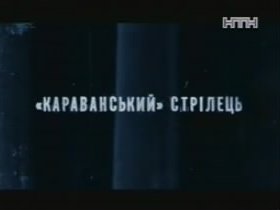 НТН

«КАРАВАНСЬКИЙ» СТРІЛЕЦЬ